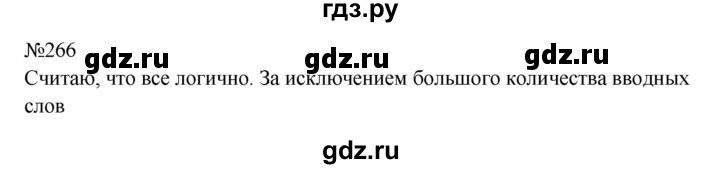 гдз.ру

№266 gdz.ru gdz.ru gdz.ru

Считаю, что все логично. За исключением большого количества вводных слов

gdz.ru